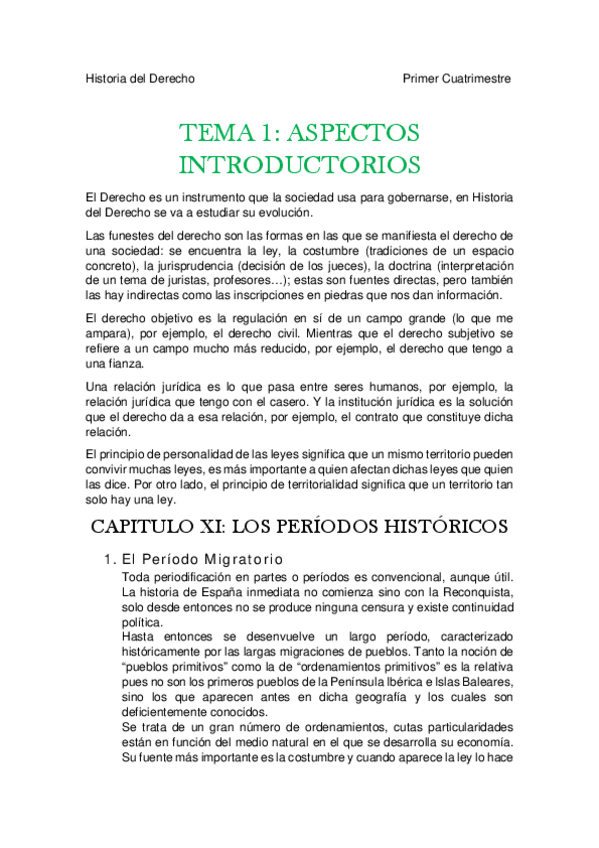 Historia del Derecho

Primer Cuatrimestre

TEMA 1: ASPECTOS INTRODUCTORIOS

El Derecho es un instrumento que la sociedad usa para gobernarse, en Historia del Derecho se va a estudiar su evolución.

Las funestes del derecho son las formas en las que se manifiesta el derecho de una sociedad: se encuentra la ley, la costumbre (tradiciones de un espacio concreto), la jurisprudencia (decisión de los jueces), la doctrina (interpretación de un tema de juristas, profesores…); estas son fuentes directas, pero también las hay indirectas como las inscripciones en piedras que nos dan información.

El derecho objetivo es la regulación en sí de un campo grande (lo que me ampara), por ejemplo, el derecho civil. Mientras que el derecho subjetivo se refiere a un campo mucho más reducido, por ejemplo, el derecho que tengo a una fianza.

Una relación jurídica es lo que pasa entre seres humanos, por ejemplo, la relación jurídica que tengo con el casero. Y la institución jurídica es la solución que el derecho da a esa relación, por ejemplo, el contrato que constituye dicha relación.

El principio de personalidad de las leyes significa que un mismo territorio pueden convivir muchas leyes, es más importante a quien afectan dichas leyes que quien las dice. Por otro lado, el principio de territorialidad significa que un territorio tan solo hay una ley.

CAPITULO XI: LOS PERÍODOS HISTÓRICOS

1. El Período Migratorio

Toda periodificación en partes o períodos es convencional, aunque útil. La historia de España inmediata no comienza sino con la Reconquista, solo desde entonces no se produce ninguna censura y existe continuidad política.

Hasta entonces se desenvuelve un largo período, caracterizado históricamente por las largas migraciones de pueblos. Tanto la noción de “pueblos primitivos” como la de “ordenamientos primitivos” es la relativa pues no son los primeros pueblos de la Península Ibérica e Islas Baleares, sino los que aparecen antes en dicha geografía y los cuales son deficientemente conocidos.

Se trata de un gran número de ordenamientos, cutas particularidades están en función del medio natural en el que se desarrolla su economía. Su fuente más importante es la costumbre y cuando aparece la ley lo hace